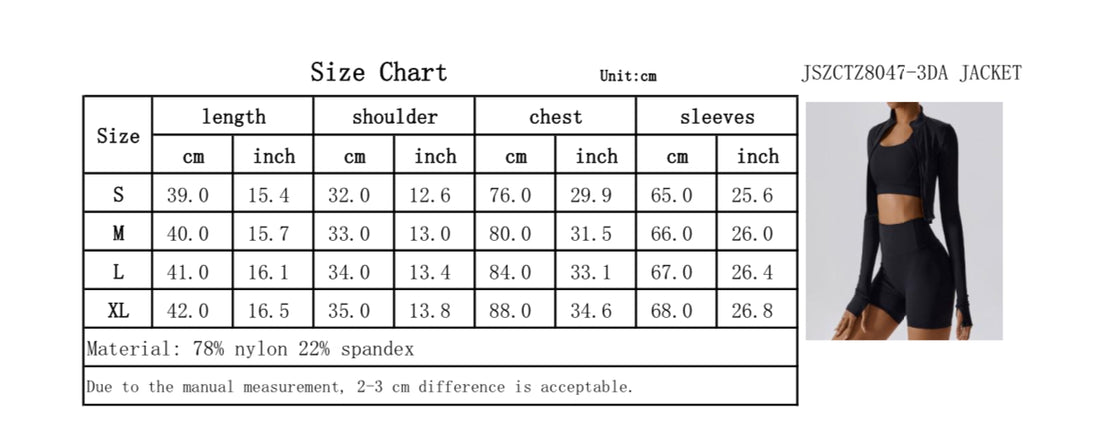 Size Chart

Unit:cm

JSZCTZ8047-3DA JACKET

| Size | length cm | length inch | shoulder cm | shoulder inch | chest cm | chest inch | sleeves cm | sleeves inch |
|---|---|---|---|---|---|---|---|---|
| S | 39.0 | 15.4 | 32.0 | 12.6 | 76.0 | 29.9 | 65.0 | 25.6 |
| M | 40.0 | 15.7 | 33.0 | 13.0 | 80.0 | 31.5 | 66.0 | 26.0 |
| L | 41.0 | 16.1 | 34.0 | 13.4 | 84.0 | 33.1 | 67.0 | 26.4 |
| XL | 42.0 | 16.5 | 35.0 | 13.8 | 88.0 | 34.6 | 68.0 | 26.8 |

Material: 78% nylon 22% spandex

Due to the manual measurement, 2-3 cm difference is acceptable.